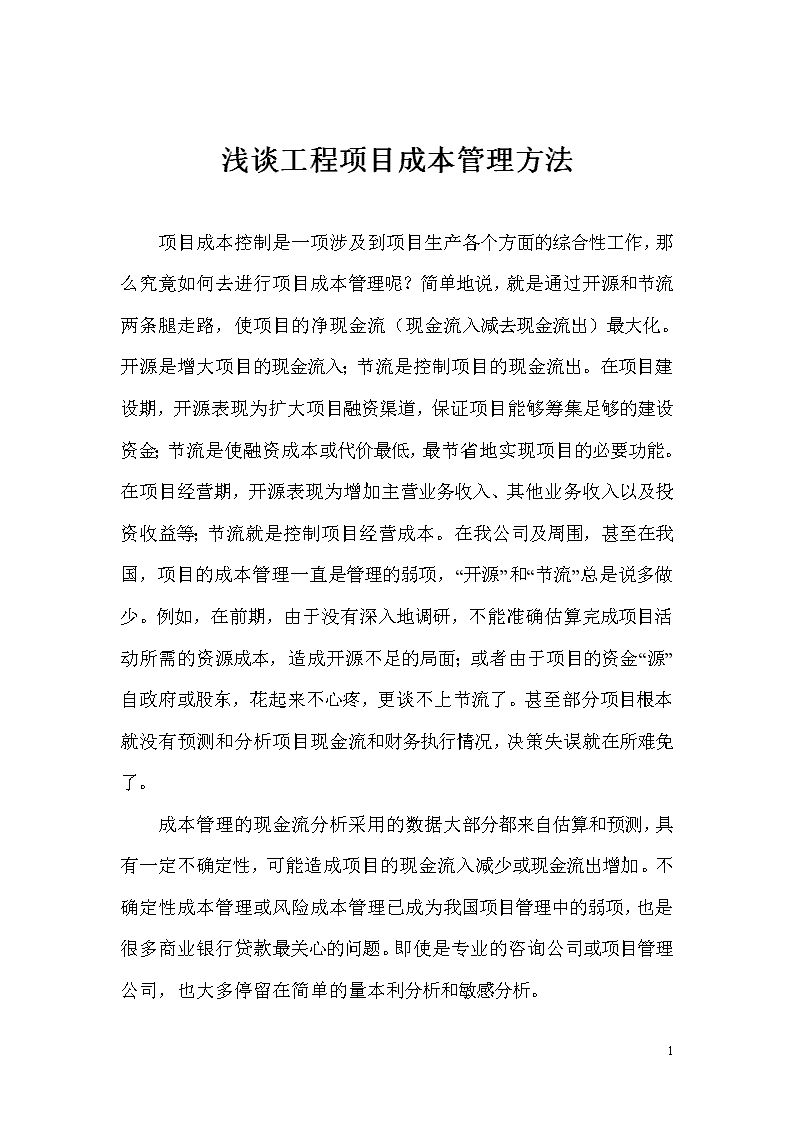 浅谈工程项目成本管理方法

项目成本控制是一项涉及到项目生产各个方面的综合性工作，那么究竟如何去进行项目成本管理呢？简单地说，就是通过开源和节流两条腿走路，使项目的净现金流（现金流入减去现金流出）最大化。开源是增大项目的现金流入；节流是控制项目的现金流出。在项目建设期，开源表现为扩大项目融资渠道，保证项目能够筹集足够的建设资金；节流是使融资成本或代价最低，最节省地实现项目的必要功能。在项目经营期，开源表现为增加主营业务收入、其他业务收入以及投资收益等；节流就是控制项目经营成本。在我公司及周围，甚至在我国，项目的成本管理一直是管理的弱项，“开源”和“节流”总是说多做少。例如，在前期，由于没有深入地调研，不能准确估算完成项目活动所需的资源成本，造成开源不足的局面；或者由于项目的资金“源”自政府或股东，花起来不心疼，更谈不上节流了。甚至部分项目根本就没有预测和分析项目现金流和财务执行情况，决策失误就在所难免了。

成本管理的现金流分析采用的数据大部分都来自估算和预测，具有一定不确定性，可能造成项目的现金流入减少或现金流出增加。不确定性成本管理或风险成本管理已成为我国项目管理中的弱项，也是很多商业银行贷款最关心的问题。即使是专业的咨询公司或项目管理公司，也大多停留在简单的量本利分析和敏感分析。

1